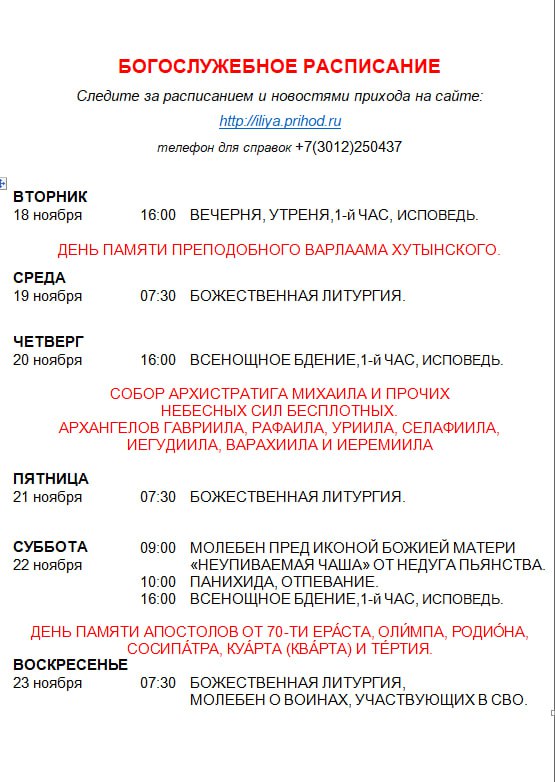 БОГОСЛУЖЕБНОЕ РАСПИСАНИЕ

Следите за расписанием и новостями прихода на сайте:

http://iliya.prihod.ru

телефон для справок +7(3012)250437

ВТОРНИК
18 ноября 16:00 ВЕЧЕРНЯ, УТРЕНЯ,1-й ЧАС, ИСПОВЕДЬ.

ДЕНЬ ПАМЯТИ ПРЕПОДОБНОГО ВАРЛААМА ХУТЫНСКОГО.

СРЕДА
19 ноября 07:30 БОЖЕСТВЕННАЯ ЛИТУРГИЯ.

ЧЕТВЕРГ
20 ноября 16:00 ВСЕНОЩНОЕ БДЕНИЕ,1-й ЧАС, ИСПОВЕДЬ.

СОБОР АРХИСТРАТИГА МИХАИЛА И ПРОЧИХ НЕБЕСНЫХ СИЛ БЕСПЛОТНЫХ. АРХАНГЕЛОВ ГАВРИИЛА, РАФАИЛА, УРИИЛА, СЕЛАФИИЛА, ИЕГУДИИЛА, ВАРАХИИЛА И ИЕРЕМИИЛА

ПЯТНИЦА
21 ноября 07:30 БОЖЕСТВЕННАЯ ЛИТУРГИЯ.

СУББОТА
22 ноября 09:00 МОЛЕБЕН ПРЕД ИКОНОЙ БОЖИЕЙ МАТЕРИ «НЕУПИВАЕМАЯ ЧАША» ОТ НЕДУГА ПЬЯНСТВА.
10:00 ПАНИХИДА, ОТПЕВАНИЕ.
16:00 ВСЕНОЩНОЕ БДЕНИЕ,1-й ЧАС, ИСПОВЕДЬ.

ДЕНЬ ПАМЯТИ АПОСТОЛОВ ОТ 70-ТИ ЕРА́СТА, ОЛИ́МПА, РОДИО́НА, СОСИПА́ТРА, КУА́РТА (КВА́РТА) И ТЕ́РТИЯ.

ВОСКРЕСЕНЬЕ
23 ноября 07:30 БОЖЕСТВЕННАЯ ЛИТУРГИЯ, МОЛЕБЕН О ВОИНАХ, УЧАСТВУЮЩИХ В СВО.